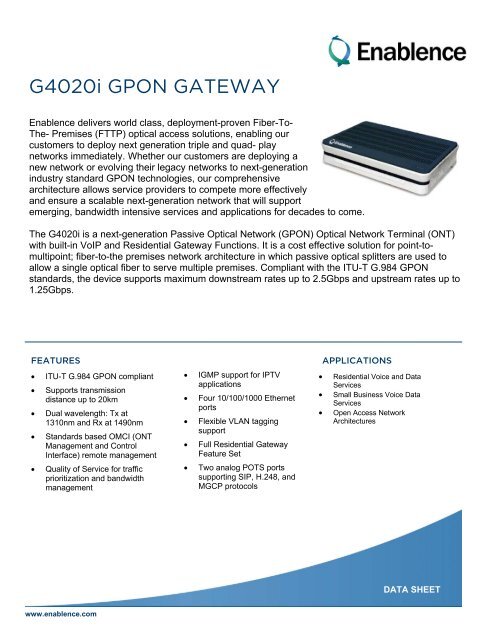 Enablence

G4020i GPON GATEWAY

Enablence delivers world class, deployment-proven Fiber-To-The- Premises (FTTP) optical access solutions, enabling our customers to deploy next generation triple and quad- play networks immediately. Whether our customers are deploying a new network or evolving their legacy networks to next-generation industry standard GPON technologies, our comprehensive architecture allows service providers to compete more effectively and ensure a scalable next-generation network that will support emerging, bandwidth intensive services and applications for decades to come.

The G4020i is a next-generation Passive Optical Network (GPON) Optical Network Terminal (ONT) with built-in VoIP and Residential Gateway Functions. It is a cost effective solution for point-to-multipoint; fiber-to-the premises network architecture in which passive optical splitters are used to allow a single optical fiber to serve multiple premises. Compliant with the ITU-T G.984 GPON standards, the device supports maximum downstream rates up to 2.5Gbps and upstream rates up to 1.25Gbps.

FEATURES

• ITU-T G.984 GPON compliant
• Supports transmission distance up to 20km
• Dual wavelength: Tx at 1310nm and Rx at 1490nm
• Standards based OMCI (ONT Management and Control Interface) remote management
• Quality of Service for traffic prioritization and bandwidth management

• IGMP support for IPTV applications
• Four 10/100/1000 Ethernet ports
• Flexible VLAN tagging support
• Full Residential Gateway Feature Set
• Two analog POTS ports supporting SIP, H.248, and MGCP protocols

APPLICATIONS

• Residential Voice and Data Services
• Small Business Voice Data Services
• Open Access Network Architectures

DATA SHEET

www.enablence.com